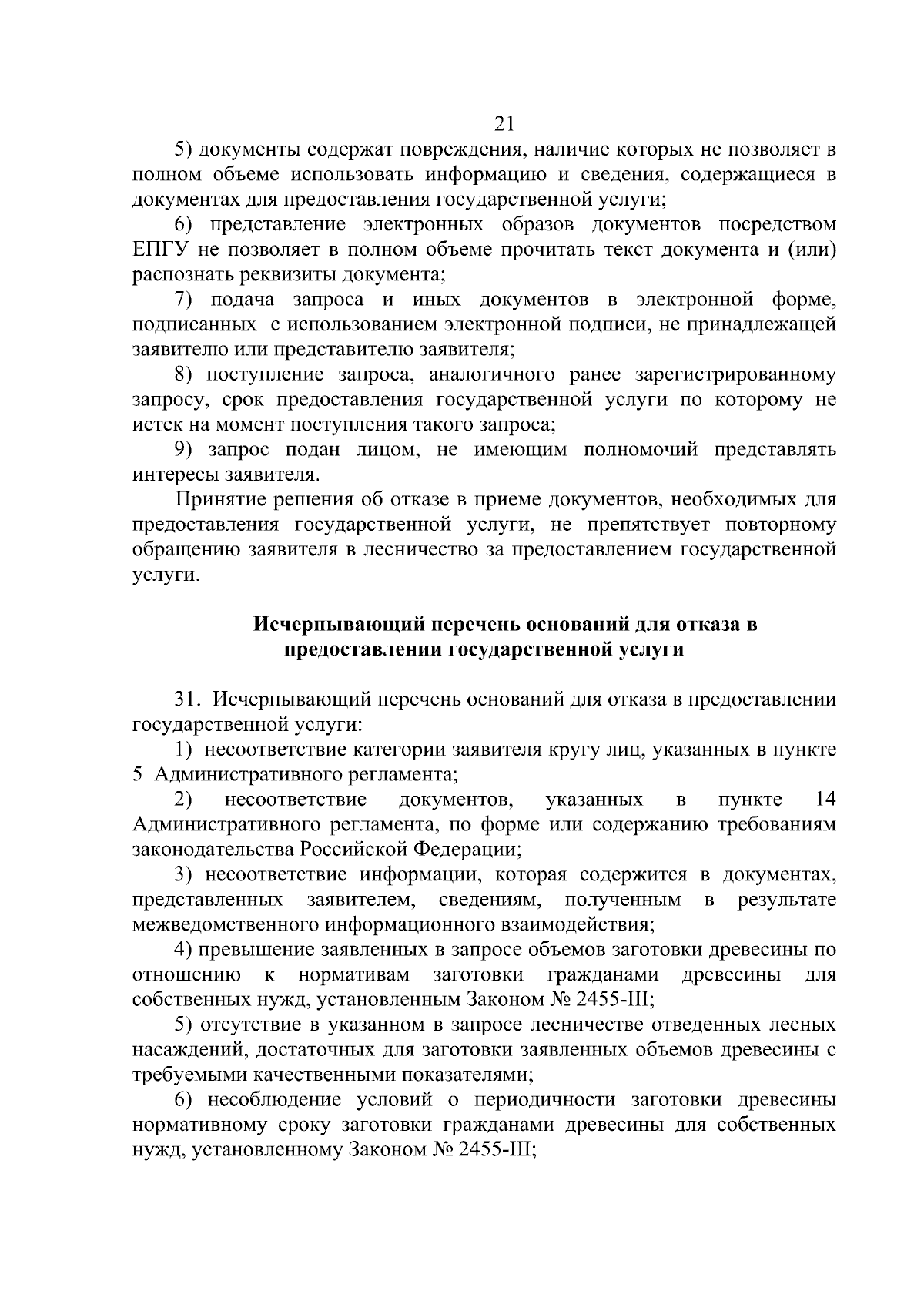 21

5) документы содержат повреждения, наличие которых не позволяет в полном объеме использовать информацию и сведения, содержащиеся в документах для предоставления государственной услуги;

6) представление электронных образов документов посредством ЕПГУ не позволяет в полном объеме прочитать текст документа и (или) распознать реквизиты документа;

7) подача запроса и иных документов в электронной форме, подписанных с использованием электронной подписи, не принадлежащей заявителю или представителю заявителя;

8) поступление запроса, аналогичного ранее зарегистрированному запросу, срок предоставления государственной услуги по которому не истек на момент поступления такого запроса;

9) запрос подан лицом, не имеющим полномочий представлять интересы заявителя.

Принятие решения об отказе в приеме документов, необходимых для предоставления государственной услуги, не препятствует повторному обращению заявителя в лесничество за предоставлением государственной услуги.

Исчерпывающий перечень оснований для отказа в предоставлении государственной услуги

31. Исчерпывающий перечень оснований для отказа в предоставлении государственной услуги:

1) несоответствие категории заявителя кругу лиц, указанных в пункте 5 Административного регламента;

2) несоответствие документов, указанных в пункте 14 Административного регламента, по форме или содержанию требованиям законодательства Российской Федерации;

3) несоответствие информации, которая содержится в документах, представленных заявителем, сведениям, полученным в результате межведомственного информационного взаимодействия;

4) превышение заявленных в запросе объемов заготовки древесины по отношению к нормативам заготовки гражданами древесины для собственных нужд, установленным Законом № 2455-III;

5) отсутствие в указанном в запросе лесничестве отведенных лесных насаждений, достаточных для заготовки заявленных объемов древесины с требуемыми качественными показателями;

6) несоблюдение условий о периодичности заготовки древесины нормативному сроку заготовки гражданами древесины для собственных нужд, установленному Законом № 2455-III;